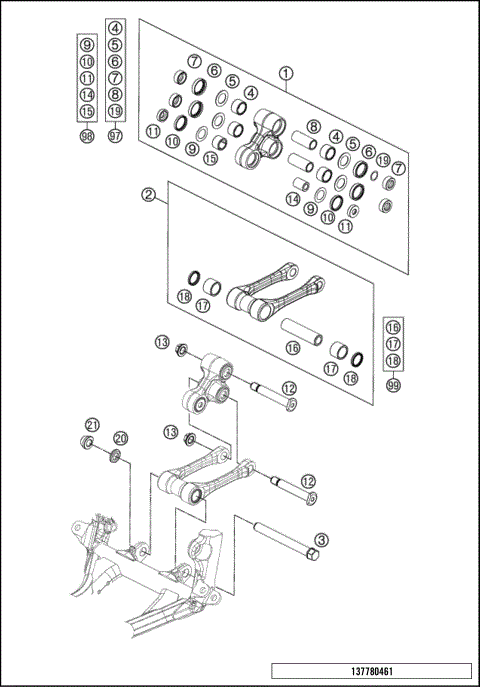 9
10
11
14
15
98

4
5
6
7
8
19
97

1
7 6 5 4
11 10 9 15
8 4 5 6 19 7
14 9 10 11

2
18 17
16 17 18

16
17
18
99

13
12
21 20
13
12
3

137780461